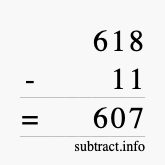 618
- 11
= 607
subtract.info